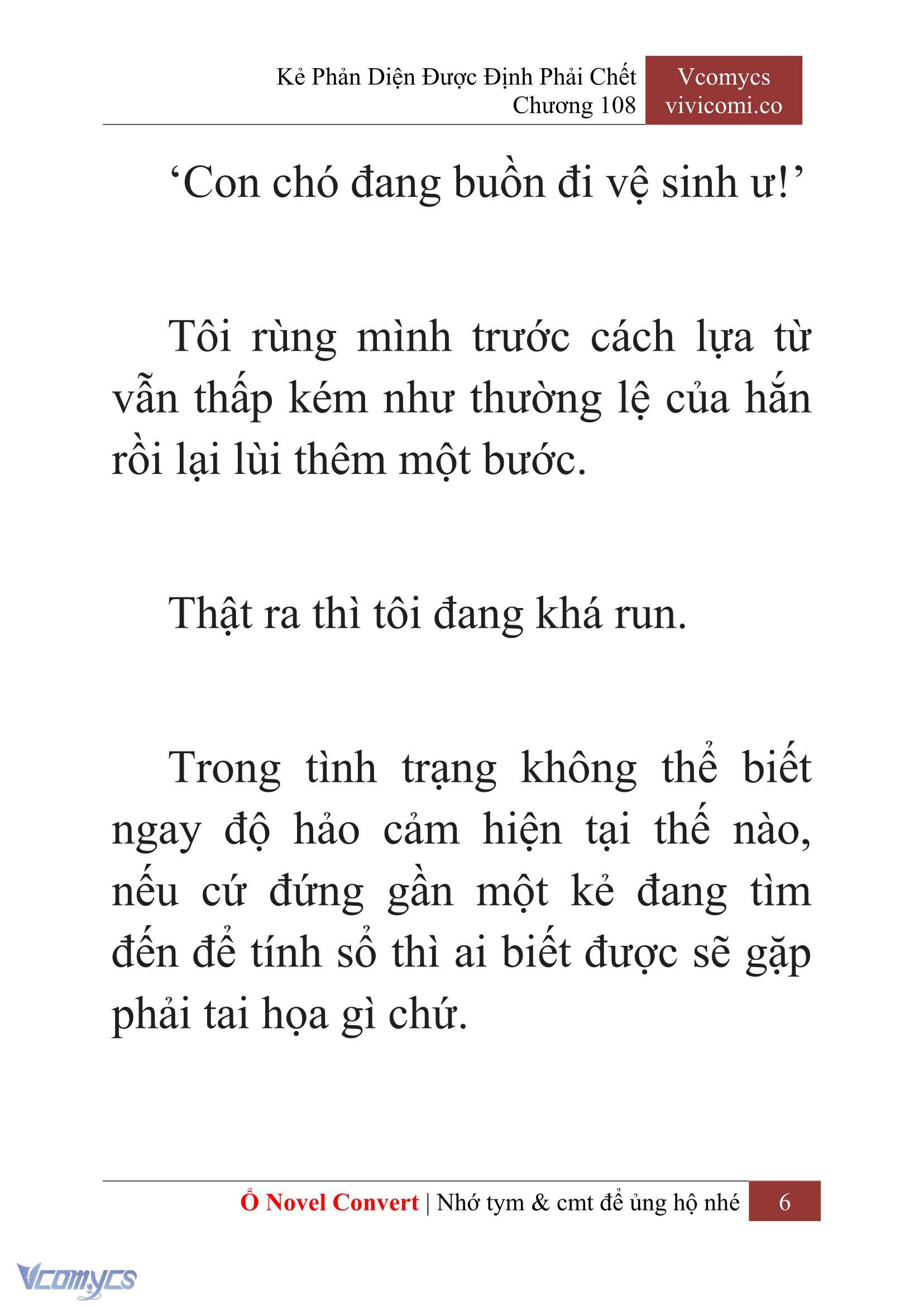 Kẻ Phản Diện Được Định Phải Chết
Chương 108

Vcomycs
vivicomi.co

‘Con chó đang buồn đi vệ sinh ư!’

Tôi rùng mình trước cách lựa từ vẫn thấp kém như thường lệ của hắn rồi lại lùi thêm một bước.

Thật ra thì tôi đang khá run.

Trong tình trạng không thể biết ngay độ hảo cảm hiện tại thế nào, nếu cứ đứng gần một kẻ đang tìm đến để tính sổ thì ai biết được sẽ gặp phải tai họa gì chứ.

Ổ Novel Convert | Nhớ tym & cmt để ủng hộ nhé 6

Vcomycs